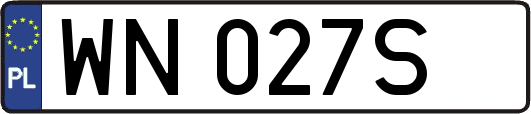 PL
WN 027S